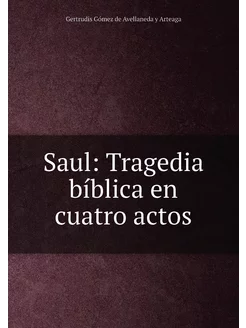 Gertrudis Gómez de Avellaneda y Arteaga

Saul: Tragedia bíblica en cuatro actos